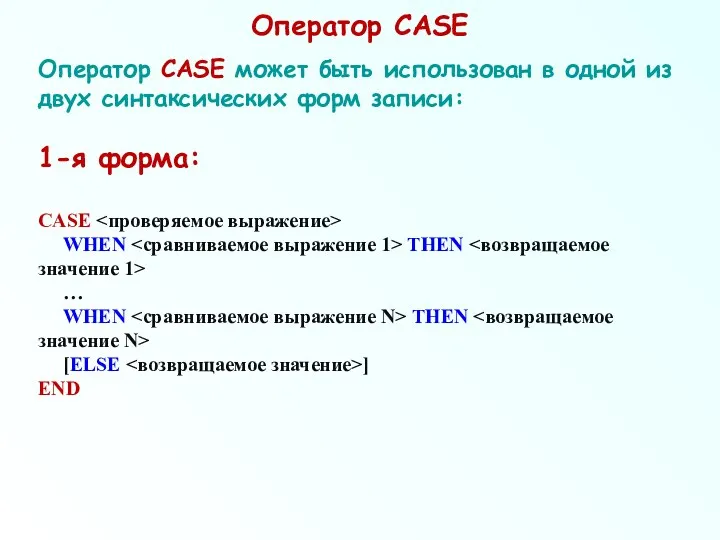 Оператор CASE

Оператор CASE может быть использован в одной из двух синтаксических форм записи:

1-я форма:

CASE <проверяемое выражение>
WHEN <сравниваемое выражение 1> THEN <возвращаемое значение 1>
…
WHEN <сравниваемое выражение N> THEN <возвращаемое значение N>
[ELSE <возвращаемое значение>]
END